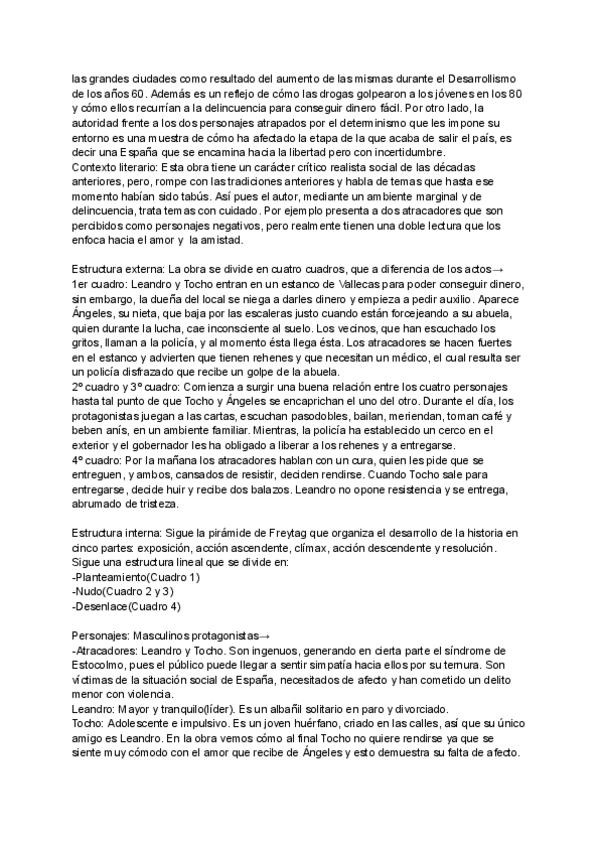 las grandes ciudades como resultado del aumento de las mismas durante el Desarrollismo de los años 60. Además es un reflejo de cómo las drogas golpearon a los jóvenes en los 80 y cómo ellos recurrían a la delincuencia para conseguir dinero fácil. Por otro lado, la autoridad frente a los dos personajes atrapados por el determinismo que les impone su entorno es una muestra de cómo ha afectado la etapa de la que acaba de salir el país, es decir una España que se encamina hacia la libertad pero con incertidumbre.
Contexto literario: Esta obra tiene un carácter crítico realista social de las décadas anteriores, pero, rompe con las tradiciones anteriores y habla de temas que hasta ese momento habían sido tabús. Así pues el autor, mediante un ambiente marginal y de delincuencia, trata temas con cuidado. Por ejemplo presenta a dos atracadores que son percibidos como personajes negativos, pero realmente tienen una doble lectura que los enfoca hacia el amor y la amistad.

Estructura externa: La obra se divide en cuatro cuadros, que a diferencia de los actos→
1er cuadro: Leandro y Tocho entran en un estanco de Vallecas para poder conseguir dinero, sin embargo, la dueña del local se niega a darles dinero y empieza a pedir auxilio. Aparece Ángeles, su nieta, que baja por las escaleras justo cuando están forcejeando a su abuela, quien durante la lucha, cae inconsciente al suelo. Los vecinos, que han escuchado los gritos, llaman a la policía, y al momento ésta llega ésta. Los atracadores se hacen fuertes en el estanco y advierten que tienen rehenes y que necesitan un médico, el cual resulta ser un policía disfrazado que recibe un golpe de la abuela.
2º cuadro y 3º cuadro: Comienza a surgir una buena relación entre los cuatro personajes hasta tal punto de que Tocho y Ángeles se encaprichan el uno del otro. Durante el día, los protagonistas juegan a las cartas, escuchan pasodobles, bailan, meriendan, toman café y beben anís, en un ambiente familiar. Mientras, la policía ha establecido un cerco en el exterior y el gobernador les ha obligado a liberar a los rehenes y a entregarse.
4º cuadro: Por la mañana los atracadores hablan con un cura, quien les pide que se entreguen, y ambos, cansados de resistir, deciden rendirse. Cuando Tocho sale para entregarse, decide huir y recibe dos balazos. Leandro no opone resistencia y se entrega, abrumado de tristeza.

Estructura interna: Sigue la pirámide de Freytag que organiza el desarrollo de la historia en cinco partes: exposición, acción ascendente, clímax, acción descendente y resolución. Sigue una estructura lineal que se divide en:
-Planteamiento(Cuadro 1)
-Nudo(Cuadro 2 y 3)
-Desenlace(Cuadro 4)

Personajes: Masculinos protagonistas→
-Atracadores: Leandro y Tocho. Son ingenuos, generando en cierta parte el síndrome de Estocolmo, pues el público puede llegar a sentir simpatía hacia ellos por su ternura. Son víctimas de la situación social de España, necesitados de afecto y han cometido un delito menor con violencia.
Leandro: Mayor y tranquilo(líder). Es un albañil solitario en paro y divorciado.
Tocho: Adolescente e impulsivo. Es un joven huérfano, criado en las calles, así que su único amigo es Leandro. En la obra vemos cómo al final Tocho no quiere rendirse ya que se siente muy cómodo con el amor que recibe de Ángeles y esto demuestra su falta de afecto.